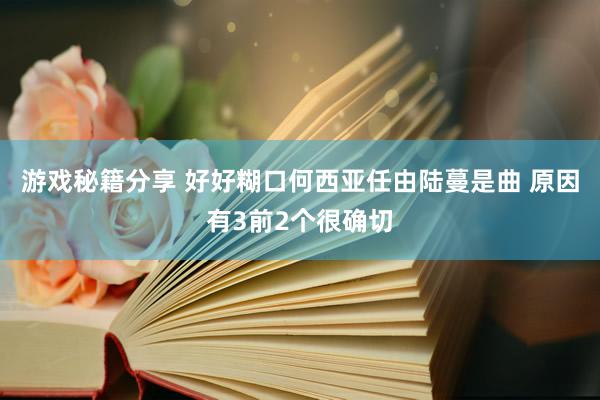 游戏秘籍分享 好好糊口何西亚任由陆蔓是曲 原因有3前2个很确切